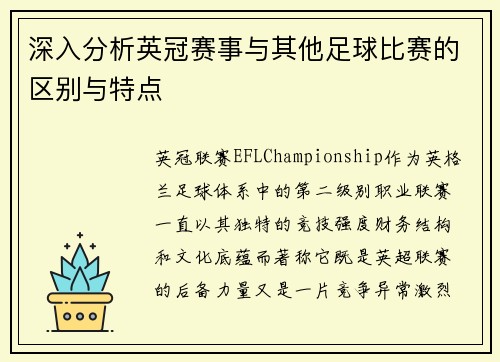 深入分析英冠赛事与其他足球比赛的区别与特点

英冠联赛EFLChampionship作为英格兰足球体系中的第二级别职业联赛一直以其独特的竞技强度财务结构和文化底蕴而著称它既是英超联赛的后备力量又是一片竞争异常激烈